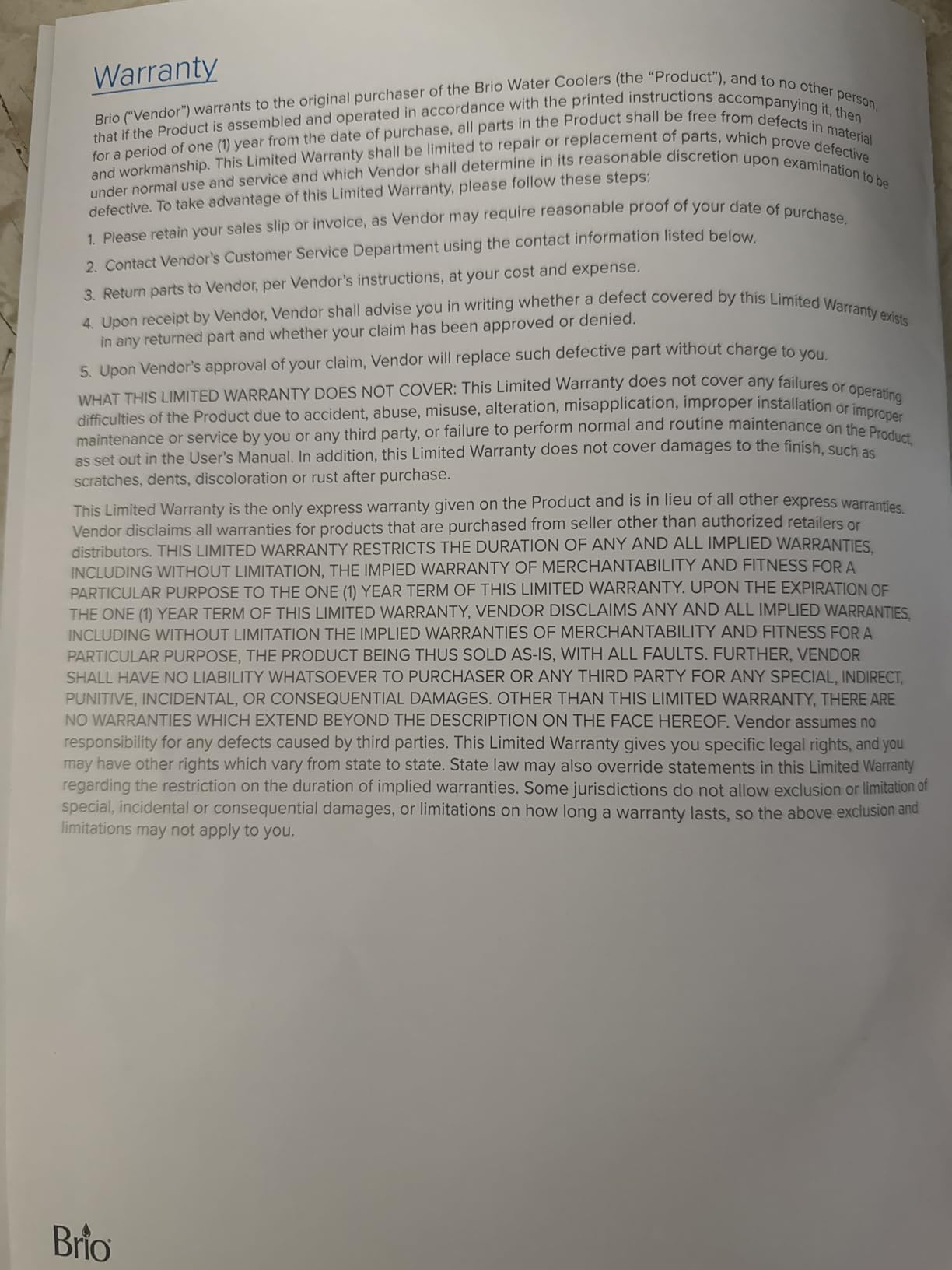 Warranty

Brio ("Vendor") warrants to the original purchaser of the Brio Water Coolers (the "Product"), and to no other person, that if the Product is assembled and operated in accordance with the printed instructions accompanying it, then for a period of one (1) year from the date of purchase, all parts in the Product shall be free from defects in material and workmanship. This Limited Warranty shall be limited to repair or replacement of parts, which prove defective under normal use and service and which Vendor shall determine in its reasonable discretion upon examination to be defective. To take advantage of this Limited Warranty, please follow these steps:

1. Please retain your sales slip or invoice, as Vendor may require reasonable proof of your date of purchase.
2. Contact Vendor's Customer Service Department using the contact information listed below.
3. Return parts to Vendor, per Vendor's instructions, at your cost and expense.
4. Upon receipt by Vendor, Vendor shall advise you in writing whether a defect covered by this Limited Warranty exists in any returned part and whether your claim has been approved or denied.
5. Upon Vendor's approval of your claim, Vendor will replace such defective part without charge to you.

WHAT THIS LIMITED WARRANTY DOES NOT COVER: This Limited Warranty does not cover any failures or operating difficulties of the Product due to accident, abuse, misuse, alteration, misapplication, improper installation or improper maintenance or service by you or any third party, or failure to perform normal and routine maintenance on the Product, as set out in the User's Manual. In addition, this Limited Warranty does not cover damages to the finish, such as scratches, dents, discoloration or rust after purchase.

This Limited Warranty is the only express warranty given on the Product and is in lieu of all other express warranties. Vendor disclaims all warranties for products that are purchased from seller other than authorized retailers or distributors. THIS LIMITED WARRANTY RESTRICTS THE DURATION OF ANY AND ALL IMPLIED WARRANTIES, INCLUDING WITHOUT LIMITATION, THE IMPIED WARRANTY OF MERCHANTABILITY AND FITNESS FOR A PARTICULAR PURPOSE TO THE ONE (1) YEAR TERM OF THIS LIMITED WARRANTY. UPON THE EXPIRATION OF THE ONE (1) YEAR TERM OF THIS LIMITED WARRANTY, VENDOR DISCLAIMS ANY AND ALL IMPLIED WARRANTIES, INCLUDING WITHOUT LIMITATION THE IMPLIED WARRANTIES OF MERCHANTABILITY AND FITNESS FOR A PARTICULAR PURPOSE, THE PRODUCT BEING THUS SOLD AS-IS, WITH ALL FAULTS. FURTHER, VENDOR SHALL HAVE NO LIABILITY WHATSOEVER TO PURCHASER OR ANY THIRD PARTY FOR ANY SPECIAL, INDIRECT, PUNITIVE, INCIDENTAL, OR CONSEQUENTIAL DAMAGES. OTHER THAN THIS LIMITED WARRANTY, THERE ARE NO WARRANTIES WHICH EXTEND BEYOND THE DESCRIPTION ON THE FACE HEREOF. Vendor assumes no responsibility for any defects caused by third parties. This Limited Warranty gives you specific legal rights, and you may have other rights which vary from state to state. State law may also override statements in this Limited Warranty regarding the restriction on the duration of implied warranties. Some jurisdictions do not allow exclusion or limitation of special, incidental or consequential damages, or limitations on how long a warranty lasts, so the above exclusion and limitations may not apply to you.

Brio